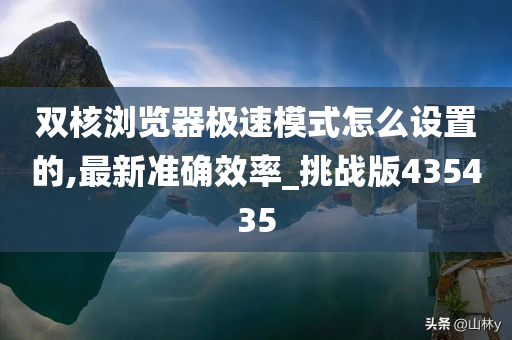 双核浏览器极速模式怎么设置的,最新准确效率_挑战版435435

头条 @山林y